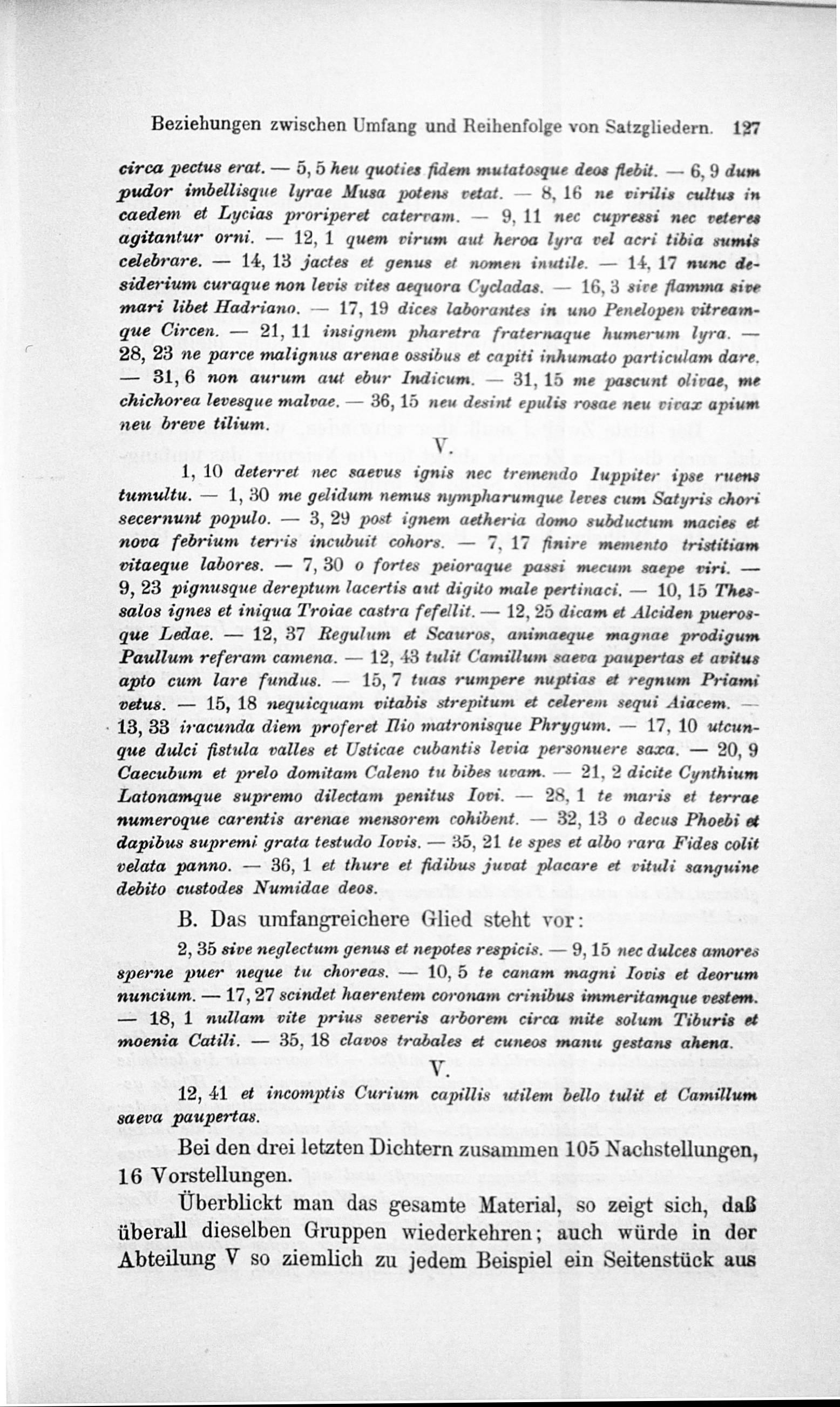 Beziehungen zwischen Umfang und Reihenfolge von Satzgliedern. 127

circa pectus erat. — 5, 5 heu quoties fidem mutatosque deos flebit. — 6, 9 dum pudor imbellisque lyrae Musa potens vetat. — 8, 16 ne virilis cultus in caedem et Lycias proriperet catervam. — 9, 11 nec cupressi nec veteres agitantur orni. — 12, 1 quem virum aut heroa lyra vel acri tibia sumis celebrare. — 14, 13 jactes et genus et nomen inutile. — 14, 17 nunc desiderium curaque non levis vites aequora Cycladas. — 16, 3 sive flamma sive mari libet Hadriano. — 17, 19 dices laborantes in uno Penelopen vitreamque Circen. — 21, 11 insignem pharetra fraternaque humerum lyra. — 28, 23 ne parce malignus arenae ossibus et capiti inhumato particulam dare. — 31, 6 non aurum aut ebur Indicum. — 31, 15 me pascunt olivae, me chichorea levesque malvae. — 36, 15 neu desint epulis rosae neu vivax apium neu breve tilium.

V.

1, 10 deterret nec saevus ignis nec tremendo Iuppiter ipse ruens tumultu. — 1, 30 me gelidum nemus nympharumque leves cum Satyris chori secernunt populo. — 3, 29 post ignem aetheria domo subductum macies et nova febrium terris incubuit cohors. — 7, 17 finire memento tristitiam vitaeque labores. — 7, 30 o fortes peioraque passi mecum saepe viri. — 9, 23 pignusque dereptum lacertis aut digito male pertinaci. — 10, 15 Thessalos ignes et iniqua Troiae castra fefellit. — 12, 25 dicam et Alciden puerosque Ledae. — 12, 37 Regulum et Scauros, animaeque magnae prodigum Paullum referam camena. — 12, 43 tulit Camillum saeva paupertas et avitus apto cum lare fundus. — 15, 7 tuas rumpere nuptias et regnum Priami vetus. — 15, 18 nequicquam vitabis strepitum et celerem sequi Aiacem. — 13, 33 iracunda diem proferet Ilio matronisque Phrygum. — 17, 10 utcunque dulci fistula valles et Usticae cubantis levia personuere saxa. — 20, 9 Caecubum et prelo domitam Caleno tu bibes uvam. — 21, 2 dicite Cynthium Latonamque supremo dilectam penitus Iovi. — 28, 1 te maris et terrae numeroque carentis arenae mensorem cohibent. — 32, 13 o decus Phoebi et dapibus supremi grata testudo Iovis. — 35, 21 te spes et albo rara Fides colit velata panno. — 36, 1 et thure et fidibus juvat placare et vituli sanguine debito custodes Numidae deos.

B. Das umfangreichere Glied steht vor:

2, 35 sive neglectum genus et nepotes respicis. — 9, 15 nec dulces amores sperne puer neque tu choreas. — 10, 5 te canam magni Iovis et deorum nuncium. — 17, 27 scindet haerentem coronam crinibus immeritamque vestem. — 18, 1 nullam vite prius severis arborem circa mite solum Tiburis et moenia Catili. — 35, 18 clavos trabales et cuneos manu gestans ahena.

V.

12, 41 et incomptis Curium capillis utilem bello tulit et Camillum saeva paupertas.

Bei den drei letzten Dichtern zusammen 105 Nachstellungen, 16 Vorstellungen.

Überblickt man das gesamte Material, so zeigt sich, daß überall dieselben Gruppen wiederkehren; auch würde in der Abteilung V so ziemlich zu jedem Beispiel ein Seitenstück aus